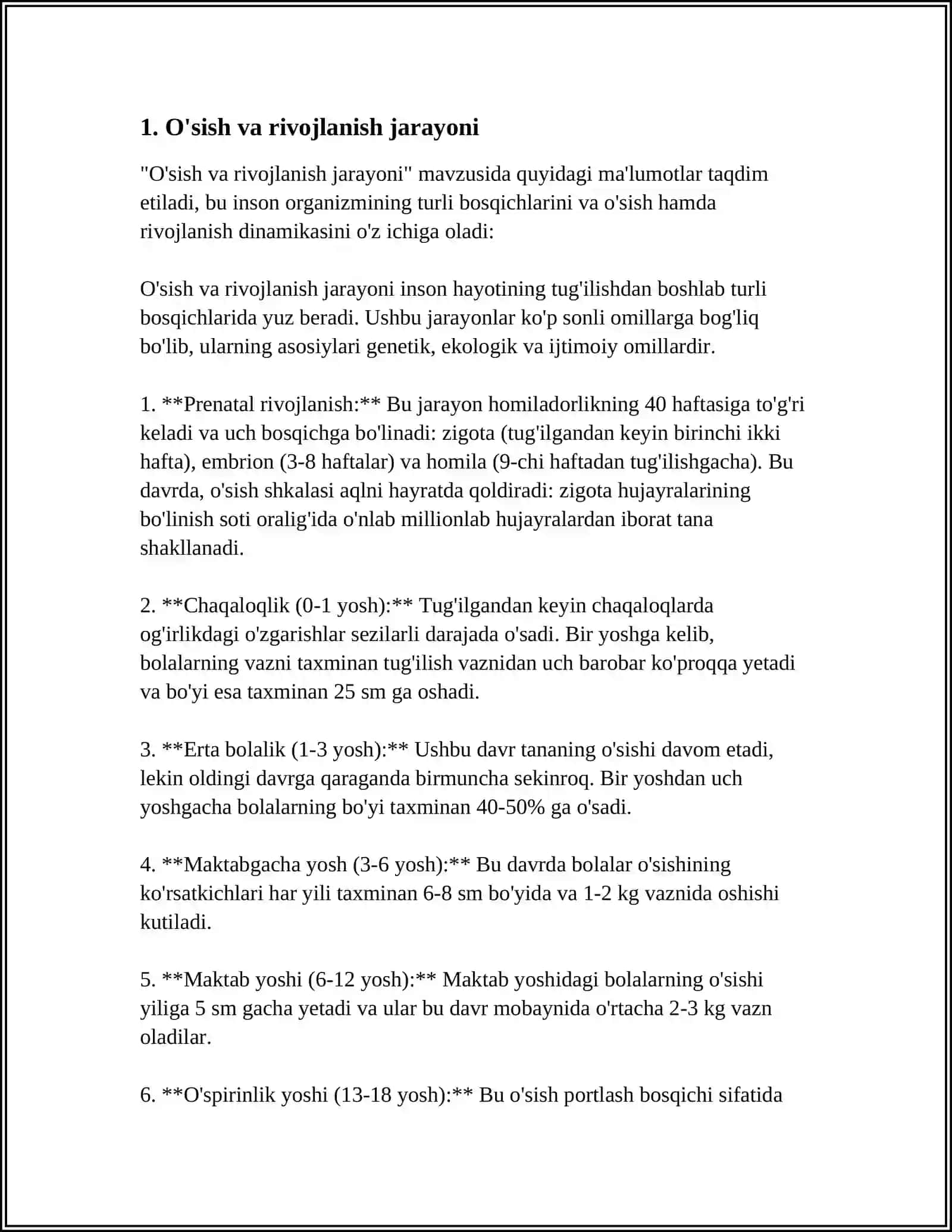 1. O'sish va rivojlanish jarayoni

"O'sish va rivojlanish jarayoni" mavzusida quyidagi ma'lumotlar taqdim etiladi, bu inson organizmining turli bosqichlarini va o'sish hamda rivojlanish dinamikasini o'z ichiga oladi:

O'sish va rivojlanish jarayoni inson hayotining tug'ilishdan boshlab turli bosqichlarida yuz beradi. Ushbu jarayonlar ko'p sonli omillarga bog'liq bo'lib, ularning asosiylari genetik, ekologik va ijtimoiy omillardir.

1. **Prenatal rivojlanish:** Bu jarayon homiladorlikning 40 haftasiga to'g'ri keladi va uch bosqichga bo'linadi: zigota (tug'ilgandan keyin birinchi ikki hafta), embrion (3-8 haftalar) va homila (9-chi haftadan tug'ilishgacha). Bu davrda, o'sish shkalasi aqlni hayratda qoldiradi: zigota hujayralarining bo'linish soti oralig'ida o'nlab millionlab hujayralardan iborat tana shakllanadi.

2. **Chaqaloqlik (0-1 yosh):** Tug'ilgandan keyin chaqaloqlarda og'irlikdagi o'zgarishlar sezilarli darajada o'sadi. Bir yoshga kelib, bolalarning vazni taxminan tug'ilish vaznidan uch barobar ko'proqqa yetadi va bo'yi esa taxminan 25 sm ga oshadi.

3. **Erta bolalik (1-3 yosh):** Ushbu davr tananing o'sishi davom etadi, lekin oldingi davrga qaraganda birmuncha sekinroq. Bir yoshdan uch yoshgacha bolalarning bo'yi taxminan 40-50% ga o'sadi.

4. **Maktabgacha yosh (3-6 yosh):** Bu davrda bolalar o'sishining ko'rsatkichlari har yili taxminan 6-8 sm bo'yida va 1-2 kg vaznida oshishi kutiladi.

5. **Maktab yoshi (6-12 yosh):** Maktab yoshidagi bolalarning o'sishi yiliga 5 sm gacha yetadi va ular bu davr mobaynida o'rtacha 2-3 kg vazn oladilar.

6. **O'spirinlik yoshi (13-18 yosh):** Bu o'sish portlash bosqichi sifatida